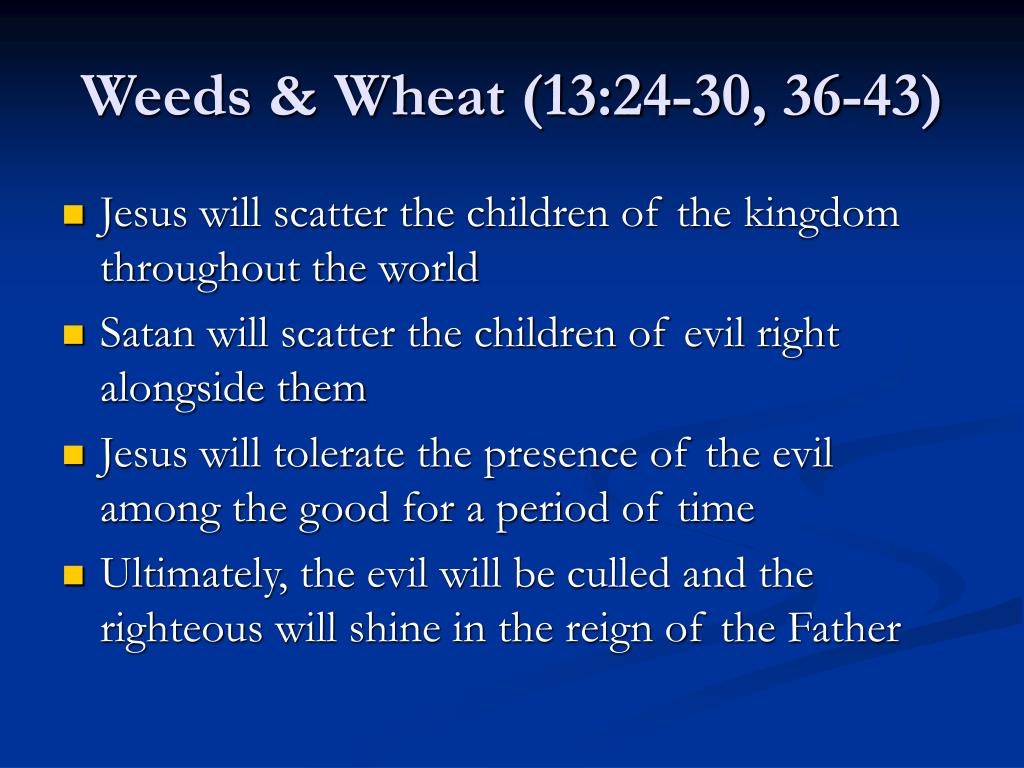 Weeds & Wheat (13:24-30, 36-43)

- Jesus will scatter the children of the kingdom throughout the world
- Satan will scatter the children of evil right alongside them
- Jesus will tolerate the presence of the evil among the good for a period of time
- Ultimately, the evil will be culled and the righteous will shine in the reign of the Father